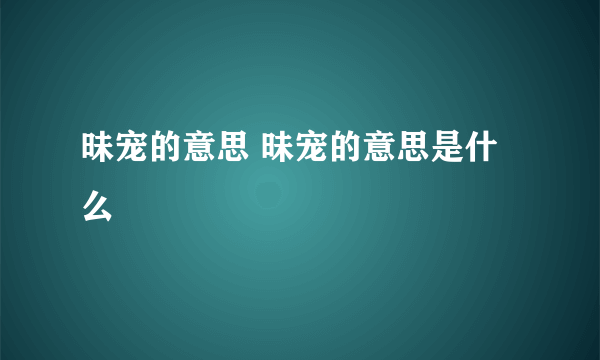 昧宠的意思 昧宠的意思是什么